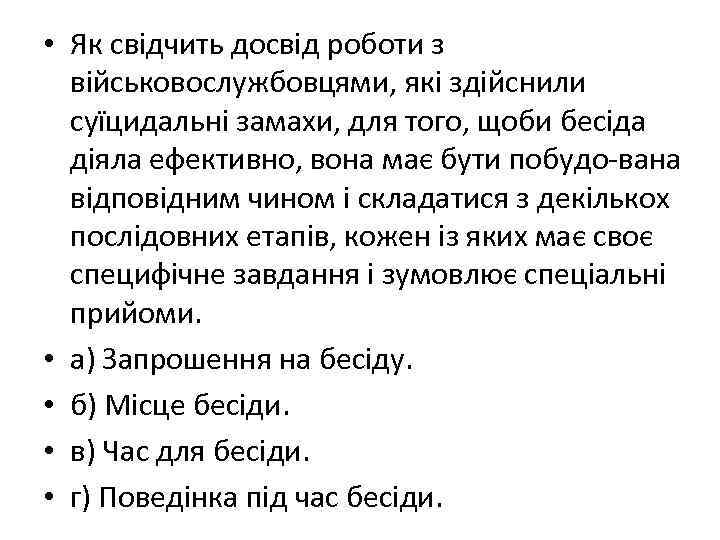 • Як свідчить досвід роботи з військовослужбовцями, які здійснили суїцидальні замахи, для того, щоби бесіда діяла ефективно, вона має бути побудо-вана відповідним чином і складатися з декількох послідовних етапів, кожен із яких має своє специфічне завдання і зумовлює спеціальні прийоми.

• а) Запрошення на бесіду.

• б) Місце бесіди.

• в) Час для бесіди.

• г) Поведінка під час бесіди.